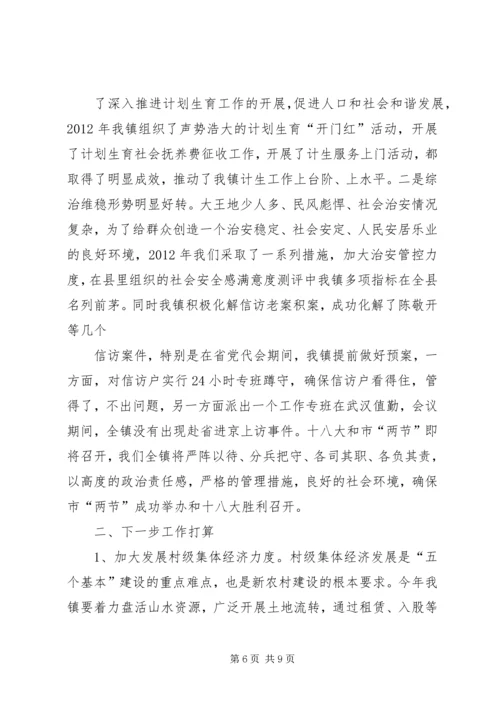 了深入推进计划生育工作的开展，促进人口和社会和谐发展，2012 年我镇组织了声势浩大的计划生育“开门红”活动，开展了计划生育社会抚养费征收工作，开展了计生服务上门活动，都取得了明显成效，推动了我镇计生工作上台阶、上水平。二是综治维稳形势明显好转。大王地少人多、民风彪悍、社会治安情况复杂，为了给群众创造一个治安稳定、社会安定、人民安居乐业的良好环境，2012 年我们采取了一系列措施，加大治安管控力度，在县里组织的社会安全感满意度测评中我镇多项指标在全县名列前茅。同时我镇积极化解信访老案积案，成功化解了陈敬开等几个

信访案件，特别是在省党代会期间，我镇提前做好预案，一方面，对信访户实行 24 小时专班蹲守，确保信访户看得住，管得了，不出问题，另一方面派出一个工作专班在武汉值勤，会议期间，全镇没有出现赴省进京上访事件。十八大和市“两节”即将召开，我们全镇将严阵以待、分兵把守、各司其职、各负其责，以高度的政治责任感，严格的管理措施，良好的社会环境，确保市“两节”成功举办和十八大胜利召开。

二、下一步工作打算

1、加大发展村级集体经济力度。村级集体经济发展是“五个基本”建设的重点难点，也是新农村建设的根本要求。今年我镇要着力盘活山水资源，广泛开展土地流转，通过租赁、入股等

第 6 页 共 9 页